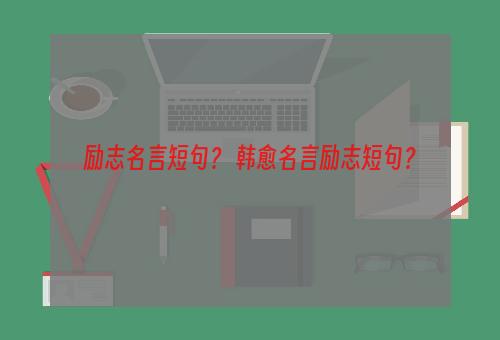 励志名言短句？韩愈名言励志短句？